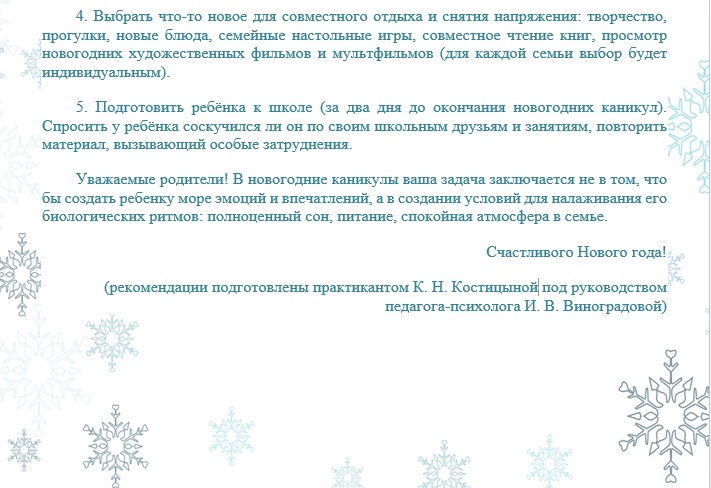 4. Выбрать что-то новое для совместного отдыха и снятия напряжения: творчество, прогулки, новые блюда, семейные настольные игры, совместное чтение книг, просмотр новогодних художественных фильмов и мультфильмов (для каждой семьи выбор будет индивидуальным).

5. Подготовить ребёнка к школе (за два дня до окончания новогодних каникул). Спросить у ребёнка соскучился ли он по своим школьным друзьям и занятиям, повторить материал, вызывающий особые затруднения.

Уважаемые родители! В новогодние каникулы ваша задача заключается не в том, что бы создать ребенку море эмоций и впечатлений, а в создании условий для налаживания его биологических ритмов: полноценный сон, питание, спокойная атмосфера в семье.

Счастливого Нового года!

(рекомендации подготовлены практикантом К. Н. Костицыной под руководством педагога-психолога И. В. Виноградовой)